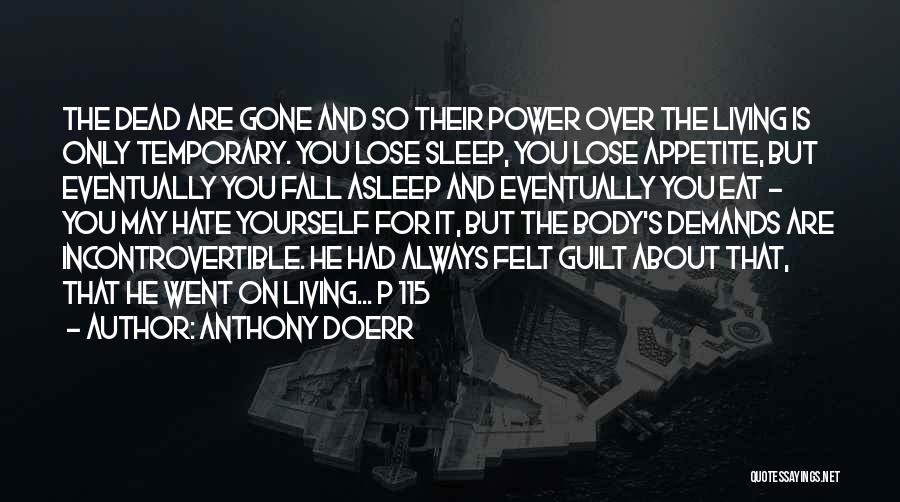 THE DEAD ARE GONE AND SO THEIR POWER OVER THE LIVING IS ONLY TEMPORARY. YOU LOSE SLEEP, YOU LOSE APPETITE, BUT EVENTUALLY YOU FALL ASLEEP AND EVENTUALLY YOU EAT - YOU MAY HATE YOURSELF FOR IT, BUT THE BODY'S DEMANDS ARE INCONTROVERTIBLE. HE HAD ALWAYS FELT GUILT ABOUT THAT, THAT HE WENT ON LIVING... P 115

- AUTHOR: ANTHONY DOERR

QUOTESSAYINGS.NET